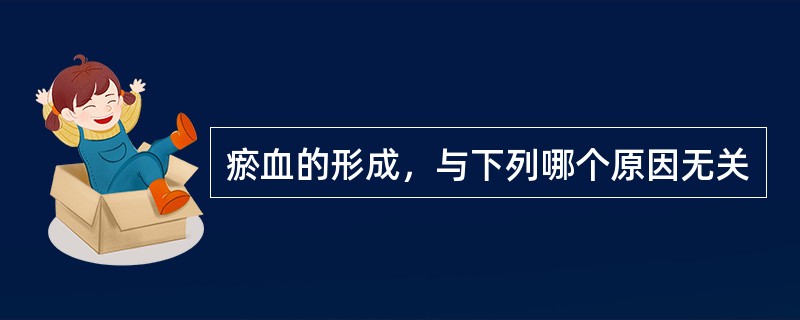 瘀血的形成，与下列哪个原因无关